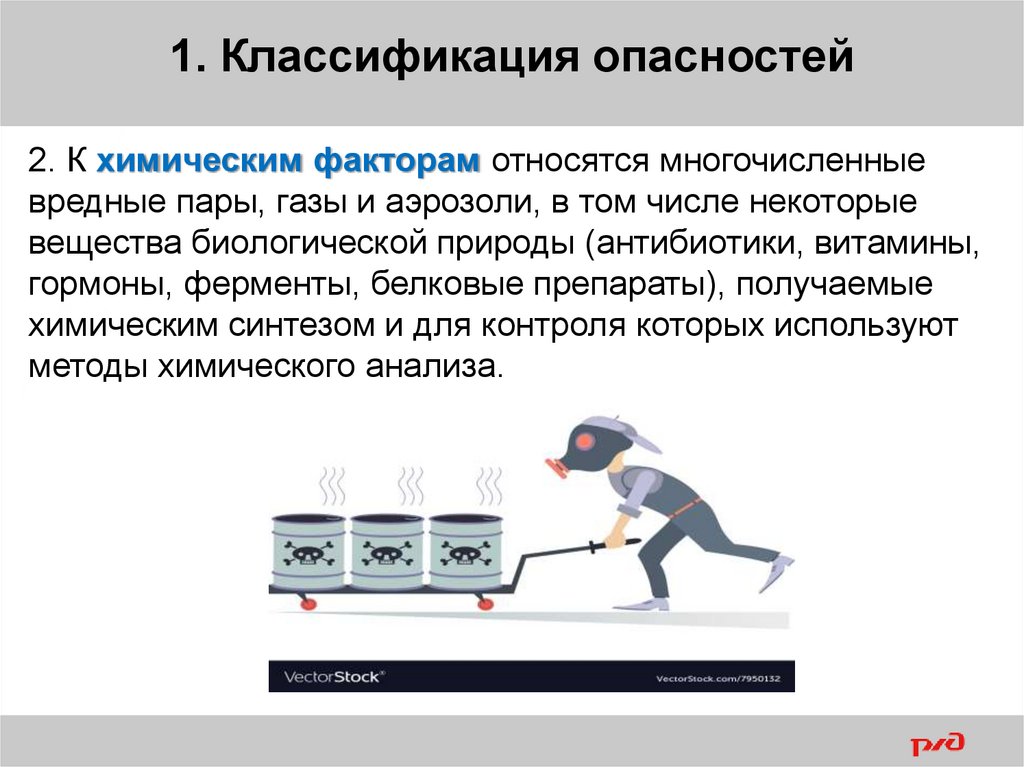 1. Классификация опасностей

2. К химическим факторам относятся многочисленные вредные пары, газы и аэрозоли, в том числе некоторые вещества биологической природы (антибиотики, витамины, гормоны, ферменты, белковые препараты), получаемые химическим синтезом и для контроля которых используют методы химического анализа.

VectorStock®

VectorStock.com/7950132

РЖД